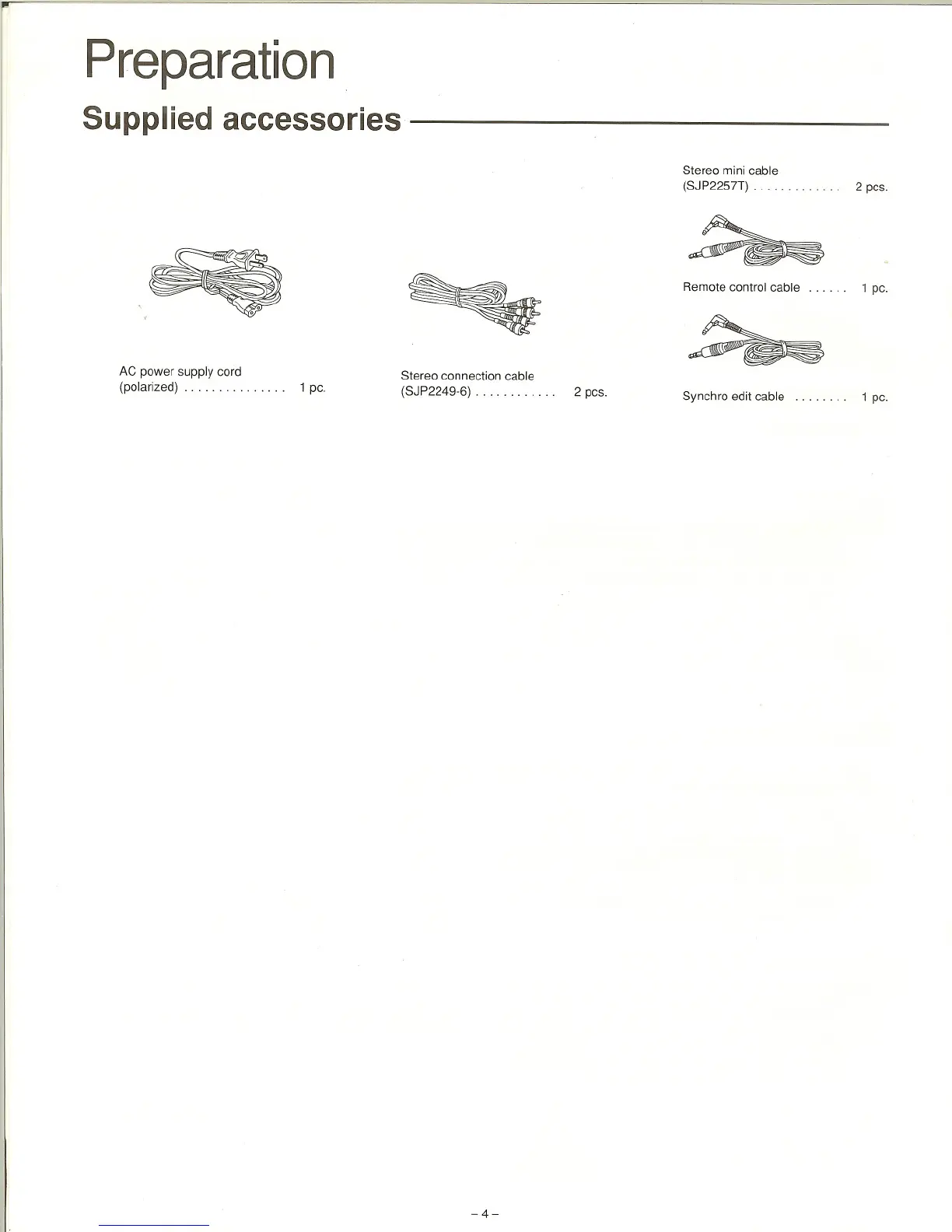 Preparation

Supplied accessories

AC power supply cord
(polarized) . . . . . . . . . . . . . . . 1 pc.

Stereo connection cable
(SJP2249-6) . . . . . . . . . . . . 2 pcs.

Stereo mini cable
(SJP2257T) . . . . . . . . . . . . . 2 pcs.

Remote control cable . . . . . . 1 pc.

Synchro edit cable . . . . . . . . 1 pc.

– 4 –